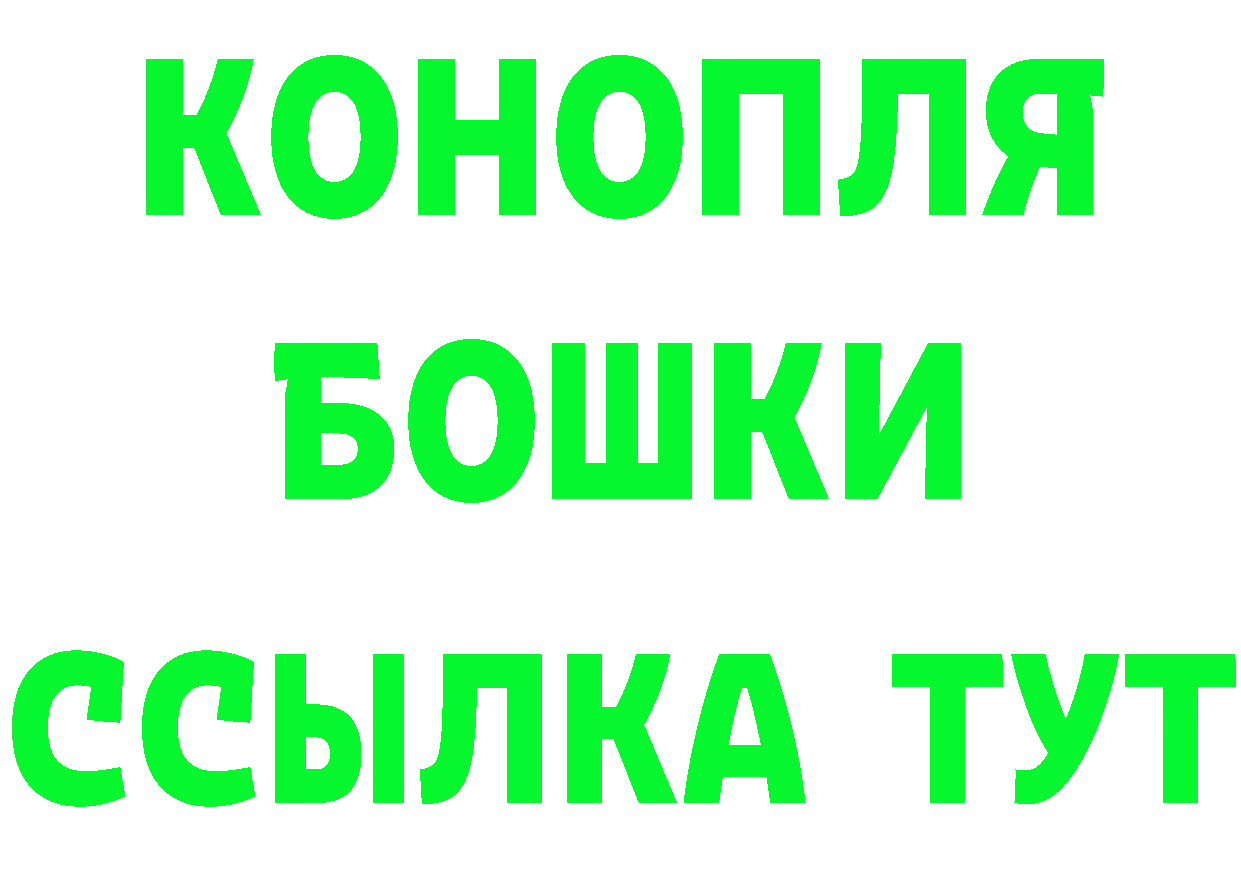 КОНОПЛЯ
БОШКИ
ССЫЛКА ТУТ